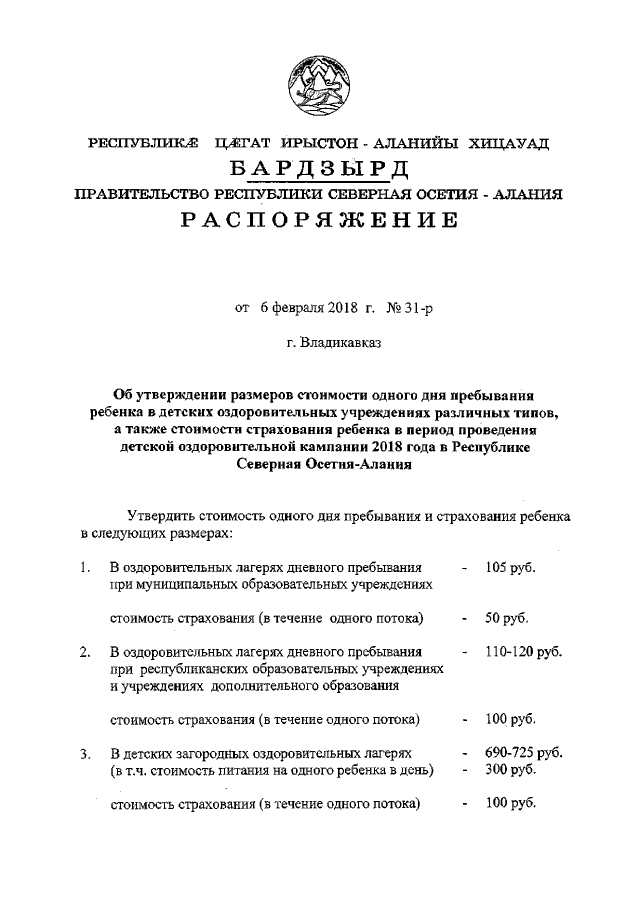 РЕСПУБЛИКÆ ЦÆГАТ ИРЫСТОН - АЛАНИЙЫ ХИЦАУАД
БАРДЗЫРД
ПРАВИТЕЛЬСТВО РЕСПУБЛИКИ СЕВЕРНАЯ ОСЕТИЯ - АЛАНИЯ
РАСПОРЯЖЕНИЕ

от 6 февраля 2018 г. № 31-р

г. Владикавказ

Об утверждении размеров стоимости одного дня пребывания ребенка в детских оздоровительных учреждениях различных типов, а также стоимости страхования ребенка в период проведения детской оздоровительной кампании 2018 года в Республике Северная Осетия-Алания

Утвердить стоимость одного дня пребывания и страхования ребенка в следующих размерах:

1. В оздоровительных лагерях дневного пребывания при муниципальных образовательных учреждениях - 105 руб.

стоимость страхования (в течение одного потока) - 50 руб.

2. В оздоровительных лагерях дневного пребывания при республиканских образовательных учреждениях и учреждениях дополнительного образования - 110-120 руб.

стоимость страхования (в течение одного потока) - 100 руб.

3. В детских загородных оздоровительных лагерях - 690-725 руб.
(в т.ч. стоимость питания на одного ребенка в день) - 300 руб.

стоимость страхования (в течение одного потока) - 100 руб.